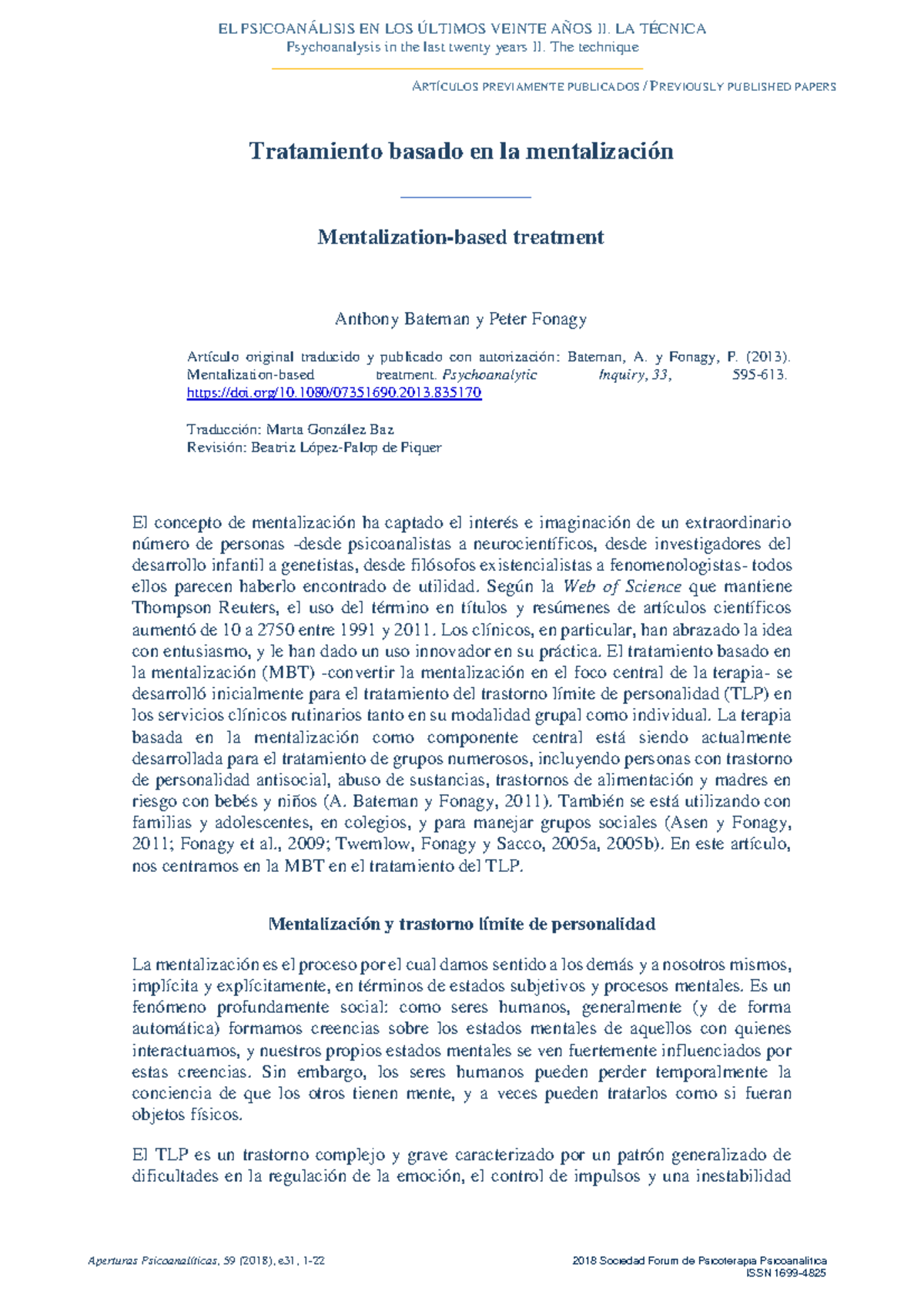 EL PSICOANÁLISIS EN LOS ÚLTIMOS VEINTE AÑOS II. LA TÉCNICA
Psychoanalysis in the last twenty years II. The technique

ARTÍCULOS PREVIAMENTE PUBLICADOS / PREVIOUSLY PUBLISHED PAPERS

Tratamiento basado en la mentalización

Mentalization-based treatment

Anthony Bateman y Peter Fonagy

Artículo original traducido y publicado con autorización: Bateman, A. y Fonagy, P. (2013). Mentalization-based treatment. Psychoanalytic Inquiry, 33, 595-613. https://doi.org/10.1080/07351690.2013.835170

Traducción: Marta González Baz
Revisión: Beatriz López-Palop de Piquer

El concepto de mentalización ha captado el interés e imaginación de un extraordinario número de personas -desde psicoanalistas a neurocientíficos, desde investigadores del desarrollo infantil a genetistas, desde filósofos existencialistas a fenomenologistas- todos ellos parecen haberlo encontrado de utilidad. Según la Web of Science que mantiene Thompson Reuters, el uso del término en títulos y resúmenes de artículos científicos aumentó de 10 a 2750 entre 1991 y 2011. Los clínicos, en particular, han abrazado la idea con entusiasmo, y le han dado un uso innovador en su práctica. El tratamiento basado en la mentalización (MBT) -convertir la mentalización en el foco central de la terapia- se desarrolló inicialmente para el tratamiento del trastorno límite de personalidad (TLP) en los servicios clínicos rutinarios tanto en su modalidad grupal como individual. La terapia basada en la mentalización como componente central está siendo actualmente desarrollada para el tratamiento de grupos numerosos, incluyendo personas con trastorno de personalidad antisocial, abuso de sustancias, trastornos de alimentación y madres en riesgo con bebés y niños (A. Bateman y Fonagy, 2011). También se está utilizando con familias y adolescentes, en colegios, y para manejar grupos sociales (Asen y Fonagy, 2011; Fonagy et al., 2009; Twemlow, Fonagy y Sacco, 2005a, 2005b). En este artículo, nos centramos en la MBT en el tratamiento del TLP.

Mentalización y trastorno límite de personalidad

La mentalización es el proceso por el cual damos sentido a los demás y a nosotros mismos, implícita y explícitamente, en términos de estados subjetivos y procesos mentales. Es un fenómeno profundamente social: como seres humanos, generalmente (y de forma automática) formamos creencias sobre los estados mentales de aquellos con quienes interactuamos, y nuestros propios estados mentales se ven fuertemente influenciados por estas creencias. Sin embargo, los seres humanos pueden perder temporalmente la conciencia de que los otros tienen mente, y a veces pueden tratarlos como si fueran objetos físicos.

El TLP es un trastorno complejo y grave caracterizado por un patrón generalizado de dificultades en la regulación de la emoción, el control de impulsos y una inestabilidad

Aperturas Psicoanalíticas, 59 (2018), e31, 1-22

2018 Sociedad Forum de Psicoterapia Psicoanalítica
ISSN 1699-4825